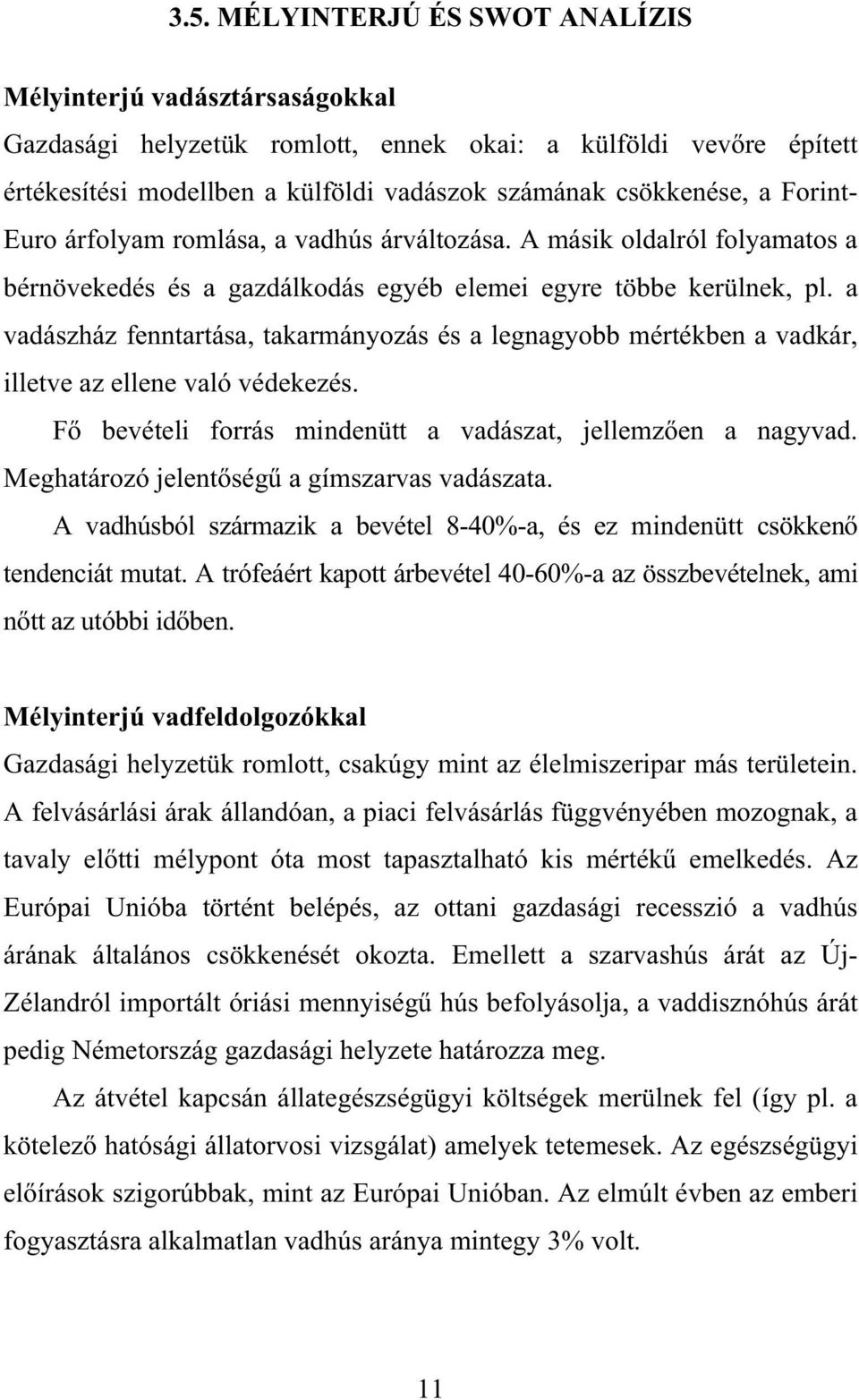 3.5. MÉLYINTERJÚ ÉS SWOT ANALÍZIS

Mélyinterjú vadásztársaságokkal

Gazdasági helyzetük romlott, ennek okai: a külföldi vevőre épített értékesítési modellben a külföldi vadászok számának csökkenése, a Forint-Euro árfolyam romlása, a vadhús árváltozása. A másik oldalról folyamatos a bérnövekedés és a gazdálkodás egyéb elemei egyre többe kerülnek, pl. a vadászház fenntartása, takarmányozás és a legnagyobb mértékben a vadkár, illetve az ellene való védekezés.

Fő bevételi forrás mindenütt a vadászat, jellemzően a nagyvad. Meghatározó jelentőségű a gímszarvas vadászata.

A vadhúsból származik a bevétel 8-40%-a, és ez mindenütt csökkenő tendenciát mutat. A trófeáért kapott árbevétel 40-60%-a az összbevételnek, ami nőtt az utóbbi időben.

Mélyinterjú vadfeldolgozókkal

Gazdasági helyzetük romlott, csakúgy mint az élelmiszeripar más területein. A felvásárlási árak állandóan, a piaci felvásárlás függvényében mozognak, a tavaly előtti mélypont óta most tapasztalható kis mértékű emelkedés. Az Európai Unióba történt belépés, az ottani gazdasági recesszió a vadhús árának általános csökkenését okozta. Emellett a szarvashús árát az Új-Zélandról importált óriási mennyiségű hús befolyásolja, a vaddisznóhús árát pedig Németország gazdasági helyzete határozza meg.

Az átvétel kapcsán állategészségügyi költségek merülnek fel (így pl. a kötelező hatósági állatorvosi vizsgálat) amelyek tetemesek. Az egészségügyi előírások szigorúbbak, mint az Európai Unióban. Az elmúlt évben az emberi fogyasztásra alkalmatlan vadhús aránya mintegy 3% volt.

11